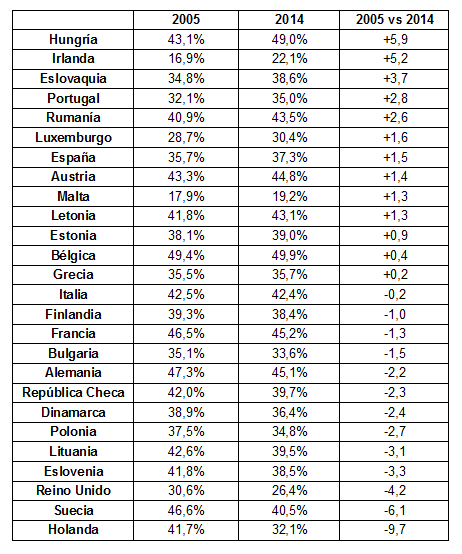 |  | 2005 | 2014 | 2005 vs 2014 |
|---|---|---|---|
| Hungría | 43,1% | 49,0% | +5,9 |
| Irlanda | 16,9% | 22,1% | +5,2 |
| Eslovaquia | 34,8% | 38,6% | +3,7 |
| Portugal | 32,1% | 35,0% | +2,8 |
| Rumanía | 40,9% | 43,5% | +2,6 |
| Luxemburgo | 28,7% | 30,4% | +1,6 |
| España | 35,7% | 37,3% | +1,5 |
| Austria | 43,3% | 44,8% | +1,4 |
| Malta | 17,9% | 19,2% | +1,3 |
| Letonia | 41,8% | 43,1% | +1,3 |
| Estonia | 38,1% | 39,0% | +0,9 |
| Bélgica | 49,4% | 49,9% | +0,4 |
| Grecia | 35,5% | 35,7% | +0,2 |
| Italia | 42,5% | 42,4% | -0,2 |
| Finlandia | 39,3% | 38,4% | -1,0 |
| Francia | 46,5% | 45,2% | -1,3 |
| Bulgaria | 35,1% | 33,6% | -1,5 |
| Alemania | 47,3% | 45,1% | -2,2 |
| República Checa | 42,0% | 39,7% | -2,3 |
| Dinamarca | 38,9% | 36,4% | -2,4 |
| Polonia | 37,5% | 34,8% | -2,7 |
| Lituania | 42,6% | 39,5% | -3,1 |
| Eslovenia | 41,8% | 38,5% | -3,3 |
| Reino Unido | 30,6% | 26,4% | -4,2 |
| Suecia | 46,6% | 40,5% | -6,1 |
| Holanda | 41,7% | 32,1% | -9,7 |